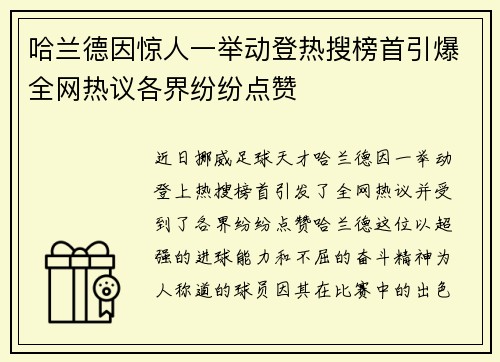 哈兰德因惊人一举动登热搜榜首引爆全网热议各界纷纷点赞

近日挪威足球天才哈兰德因一举动登上热搜榜首引发了全网热议并受到了各界纷纷点赞哈兰德这位以超强的进球能力和不屈的奋斗精神为人称道的球员因其在比赛中的出色